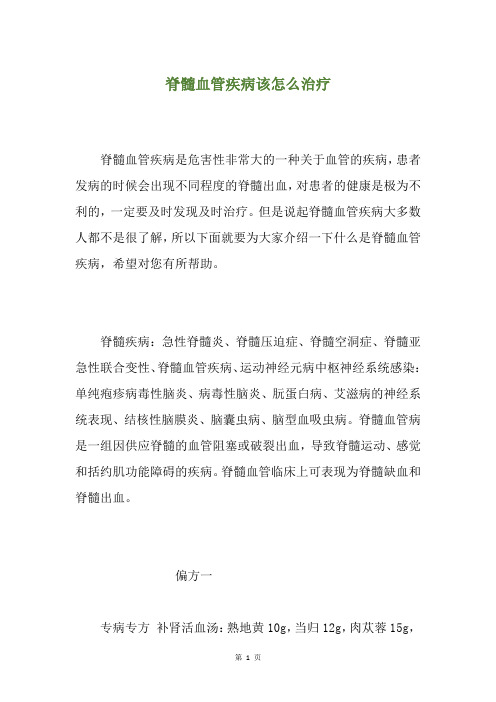 脊髓血管疾病该怎么治疗

脊髓血管疾病是危害性非常大的一种关于血管的疾病，患者发病的时候会出现不同程度的脊髓出血，对患者的健康是极为不利的，一定要及时发现及时治疗。但是说起脊髓血管疾病大多数人都不是很了解，所以下面就要为大家介绍一下什么是脊髓血管疾病，希望对您有所帮助。

脊髓疾病：急性脊髓炎、脊髓压迫症、脊髓空洞症、脊髓亚急性联合变性、脊髓血管疾病、运动神经元病中枢神经系统感染：单纯疱疹病毒性脑炎、病毒性脑炎、朊蛋白病、艾滋病的神经系统表现、结核性脑膜炎、脑囊虫病、脑型血吸虫病。脊髓血管病是一组因供应脊髓的血管阻塞或破裂出血，导致脊髓运动、感觉和括约肌功能障碍的疾病。脊髓血管临床上可表现为脊髓缺血和脊髓出血。

偏方一

专病专方 补肾活血汤：熟地黄 10g，当归 12g，肉苁蓉 15g，

第 1 页